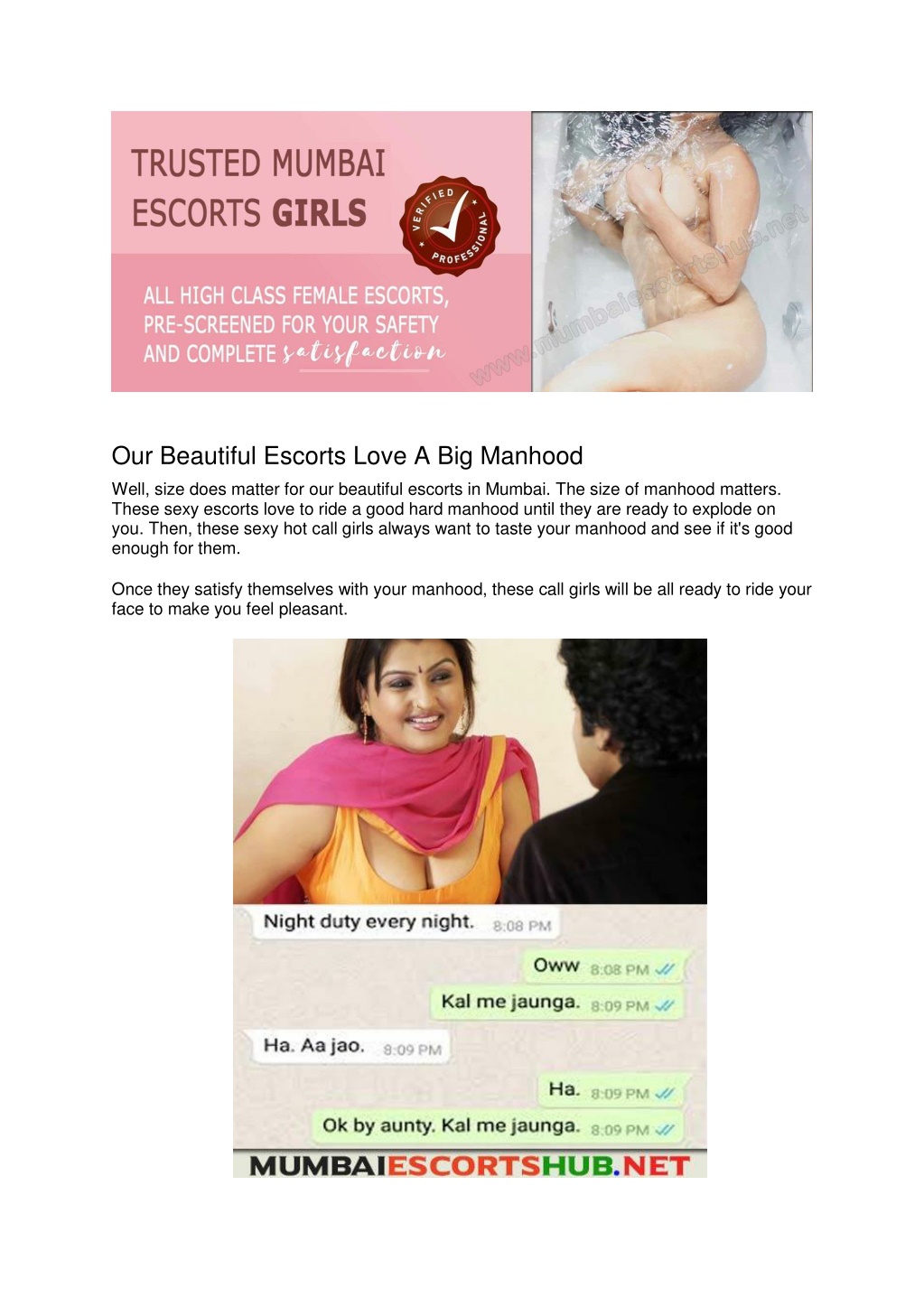 TRUSTED MUMBAI ESCORTS GIRLS

VERIFIED PROFESSIONAL

ALL HIGH CLASS FEMALE ESCORTS, PRE-SCREENED FOR YOUR SAFETY AND COMPLETE satisfaction

www.mumbaiescortshub.net

Our Beautiful Escorts Love A Big Manhood

Well, size does matter for our beautiful escorts in Mumbai. The size of manhood matters. These sexy escorts love to ride a good hard manhood until they are ready to explode on you. Then, these sexy hot call girls always want to taste your manhood and see if it's good enough for them.

Once they satisfy themselves with your manhood, these call girls will be all ready to ride your face to make you feel pleasant.

Night duty every night. 8:08 PM

Oww 8:08 PM

Kal me jaunga. 8:09 PM

Ha. Aa jao. 8:09 PM

Ha. 8:09 PM

Ok by aunty. Kal me jaunga. 8:09 PM

MUMBAIESCORTSHUB.NET